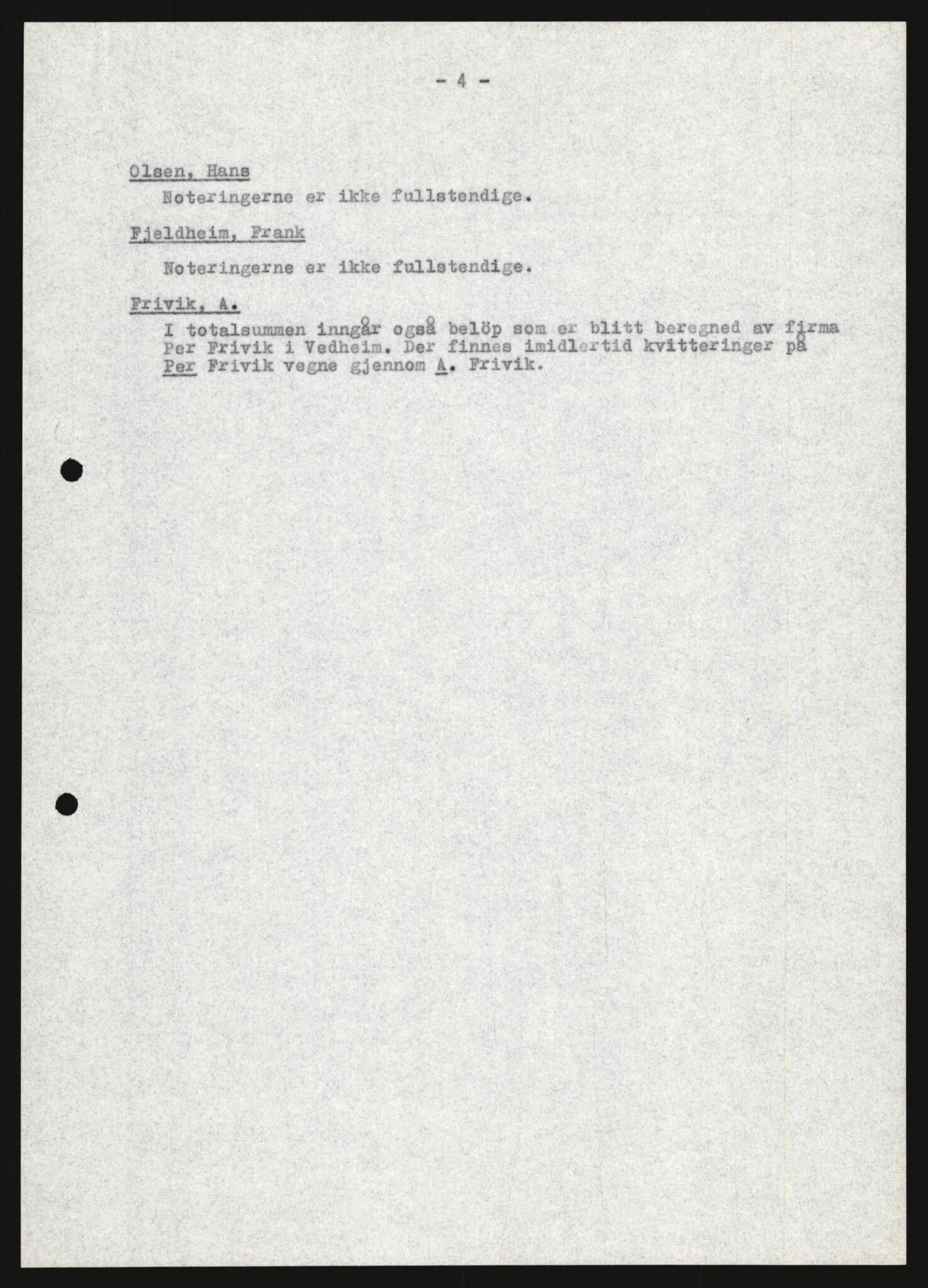 - 4 -

Olsen, Hans
Noteringerne er ikke fullstendige.

Fjeldheim, Frank
Noteringerne er ikke fullstendige.

Frivik, A.
I totalsummen inngår også belöp som er blitt beregned av firma Per Frivik i Vedheim. Der finnes imidlertid kvitteringer på Per Frivik vegne gjennom A. Frivik.